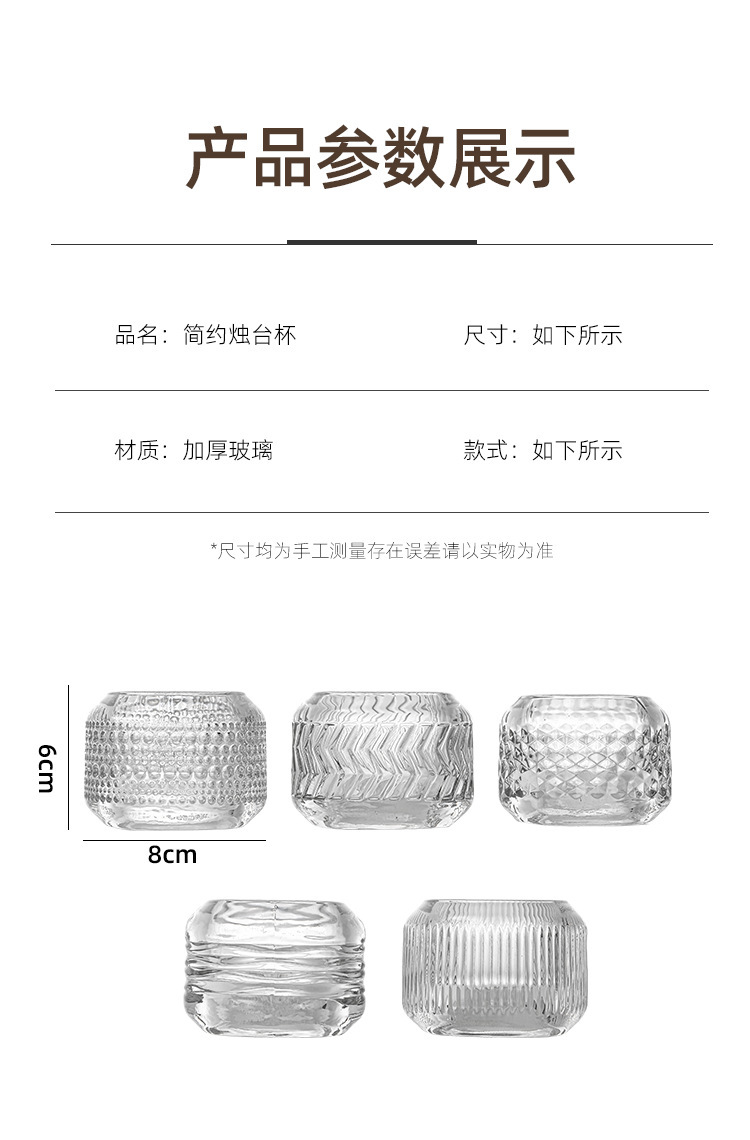 产品参数展示

品名：简约烛台杯

尺寸：如下所示

材质：加厚玻璃

款式：如下所示

*尺寸均为手工测量存在误差请以实物为准

6cm

8cm